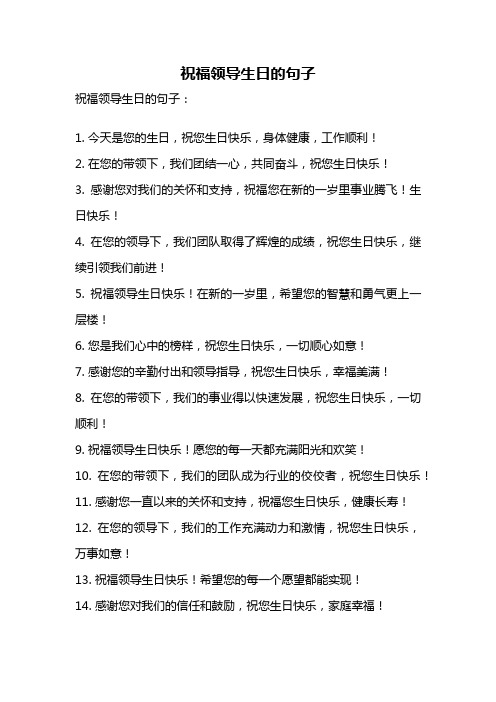 祝福领导生日的句子

祝福领导生日的句子：

1. 今天是您的生日，祝您生日快乐，身体健康，工作顺利！

2. 在您的带领下，我们团结一心，共同奋斗，祝您生日快乐！

3. 感谢您对我们的关怀和支持，祝福您在新的一岁里事业腾飞！生日快乐！

4. 在您的领导下，我们团队取得了辉煌的成绩，祝您生日快乐，继续引领我们前进！

5. 祝福领导生日快乐！在新的一岁里，希望您的智慧和勇气更上一层楼！

6. 您是我们心中的榜样，祝您生日快乐，一切顺心如意！

7. 感谢您的辛勤付出和领导指导，祝您生日快乐，幸福美满！

8. 在您的带领下，我们的事业得以快速发展，祝您生日快乐，一切顺利！

9. 祝福领导生日快乐！愿您的每一天都充满阳光和欢笑！

10. 在您的带领下，我们的团队成为行业的佼佼者，祝您生日快乐！

11. 感谢您一直以来的关怀和支持，祝福您生日快乐，健康长寿！

12. 在您的领导下，我们的工作充满动力和激情，祝您生日快乐，万事如意！

13. 祝福领导生日快乐！希望您的每一个愿望都能实现！

14. 感谢您对我们的信任和鼓励，祝您生日快乐，家庭幸福！